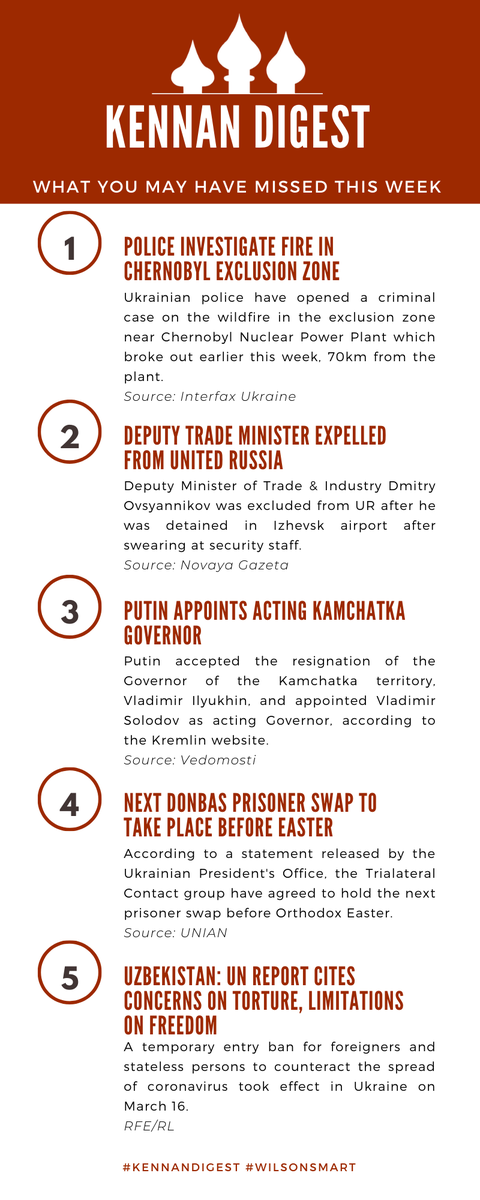 KENNAN DIGEST

WHAT YOU MAY HAVE MISSED THIS WEEK

1

POLICE INVESTIGATE FIRE IN CHERNOBYL EXCLUSION ZONE

Ukrainian police have opened a criminal case on the wildfire in the exclusion zone near Chernobyl Nuclear Power Plant which broke out earlier this week, 70km from the plant.

Source: Interfax Ukraine

2

DEPUTY TRADE MINISTER EXPELLED FROM UNITED RUSSIA

Deputy Minister of Trade & Industry Dmitry Ovsyannikov was excluded from UR after he was detained in Izhevsk airport after swearing at security staff.

Source: Novaya Gazeta

3

PUTIN APPOINTS ACTING KAMCHATKA GOVERNOR

Putin accepted the resignation of the Governor of the Kamchatka territory, Vladimir Ilyukhin, and appointed Vladimir Solodov as acting Governor, according to the Kremlin website.

Source: Vedomosti

4

NEXT DONBAS PRISONER SWAP TO TAKE PLACE BEFORE EASTER

According to a statement released by the Ukrainian President's Office, the Trialateral Contact group have agreed to hold the next prisoner swap before Orthodox Easter.

Source: UNIAN

5

UZBEKISTAN: UN REPORT CITES CONCERNS ON TORTURE, LIMITATIONS ON FREEDOM

A temporary entry ban for foreigners and stateless persons to counteract the spread of coronavirus took effect in Ukraine on March 16.

RFE/RL

#KENNANDIGEST #WILSONSMART